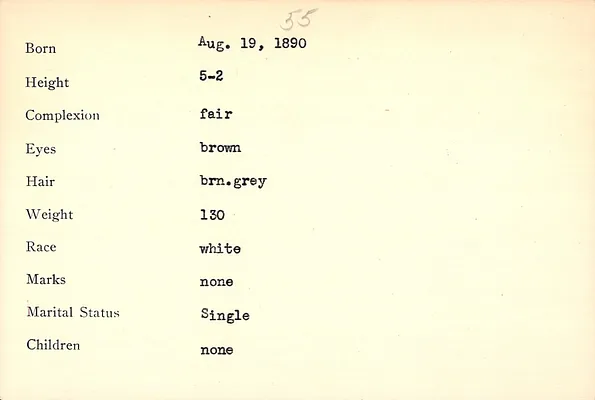 55

Born Aug. 19, 1890

Height 5-2

Complexion fair

Eyes brown

Hair brn.grey

Weight 130

Race white

Marks none

Marital Status Single

Children none